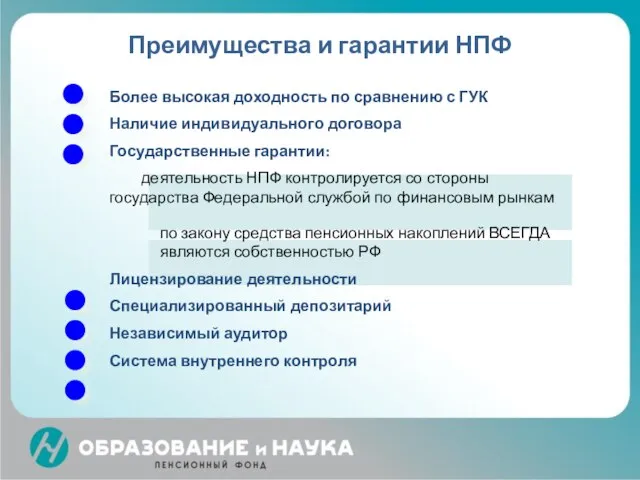 Преимущества и гарантии НПФ

Более высокая доходность по сравнению с ГУК

Наличие индивидуального договора

Государственные гарантии:

деятельность НПФ контролируется со стороны государства Федеральной службой по финансовым рынкам

по закону средства пенсионных накоплений ВСЕГДА являются собственностью РФ

Лицензирование деятельности

Специализированный депозитарий

Независимый аудитор

Система внутреннего контроля

ОБРАЗОВАНИЕ и НАУКА
ПЕНСИОННЫЙ ФОНД